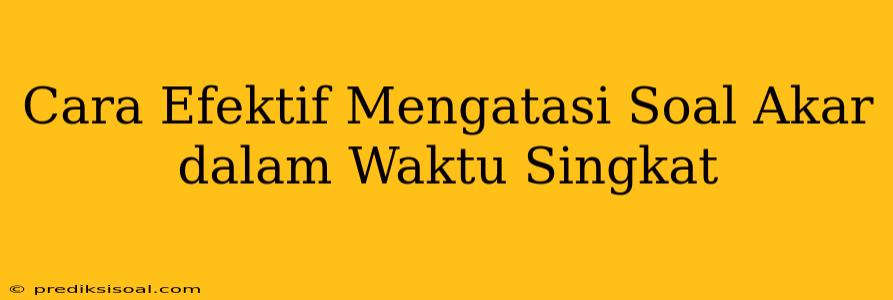 Cara Efektif Mengatasi Soal Akar dalam Waktu Singkat

© prediksisoal.com